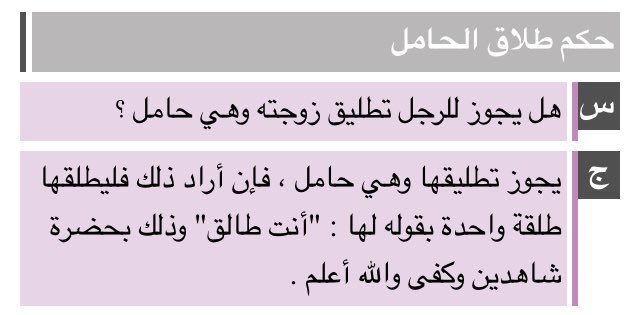 حكم طلاق الحامل

س
هل يجوز للرجل تطليق زوجته وهي حامل ؟

ج
يجوز تطليقها وهي حامل ، فإن أراد ذلك فليطلقها طلقة واحدة بقوله لها : "أنت طالق" وذلك بحضرة شاهدين وكفى والله أعلم .